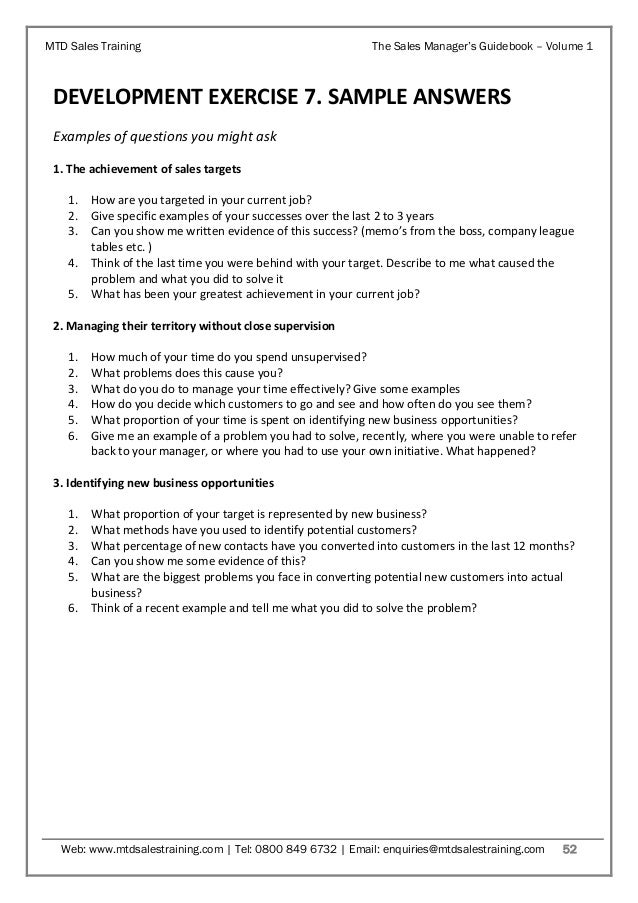 MTD Sales Training

The Sales Manager's Guidebook – Volume 1

DEVELOPMENT EXERCISE 7. SAMPLE ANSWERS

Examples of questions you might ask

1. The achievement of sales targets

1. How are you targeted in your current job?
2. Give specific examples of your successes over the last 2 to 3 years
3. Can you show me written evidence of this success? (memo's from the boss, company league tables etc. )
4. Think of the last time you were behind with your target. Describe to me what caused the problem and what you did to solve it
5. What has been your greatest achievement in your current job?

2. Managing their territory without close supervision

1. How much of your time do you spend unsupervised?
2. What problems does this cause you?
3. What do you do to manage your time effectively? Give some examples
4. How do you decide which customers to go and see and how often do you see them?
5. What proportion of your time is spent on identifying new business opportunities?
6. Give me an example of a problem you had to solve, recently, where you were unable to refer back to your manager, or where you had to use your own initiative. What happened?

3. Identifying new business opportunities

1. What proportion of your target is represented by new business?
2. What methods have you used to identify potential customers?
3. What percentage of new contacts have you converted into customers in the last 12 months?
4. Can you show me some evidence of this?
5. What are the biggest problems you face in converting potential new customers into actual business?
6. Think of a recent example and tell me what you did to solve the problem?

Web: www.mtdsalestraining.com | Tel: 0800 849 6732 | Email: enquiries@mtdsalestraining.com 52